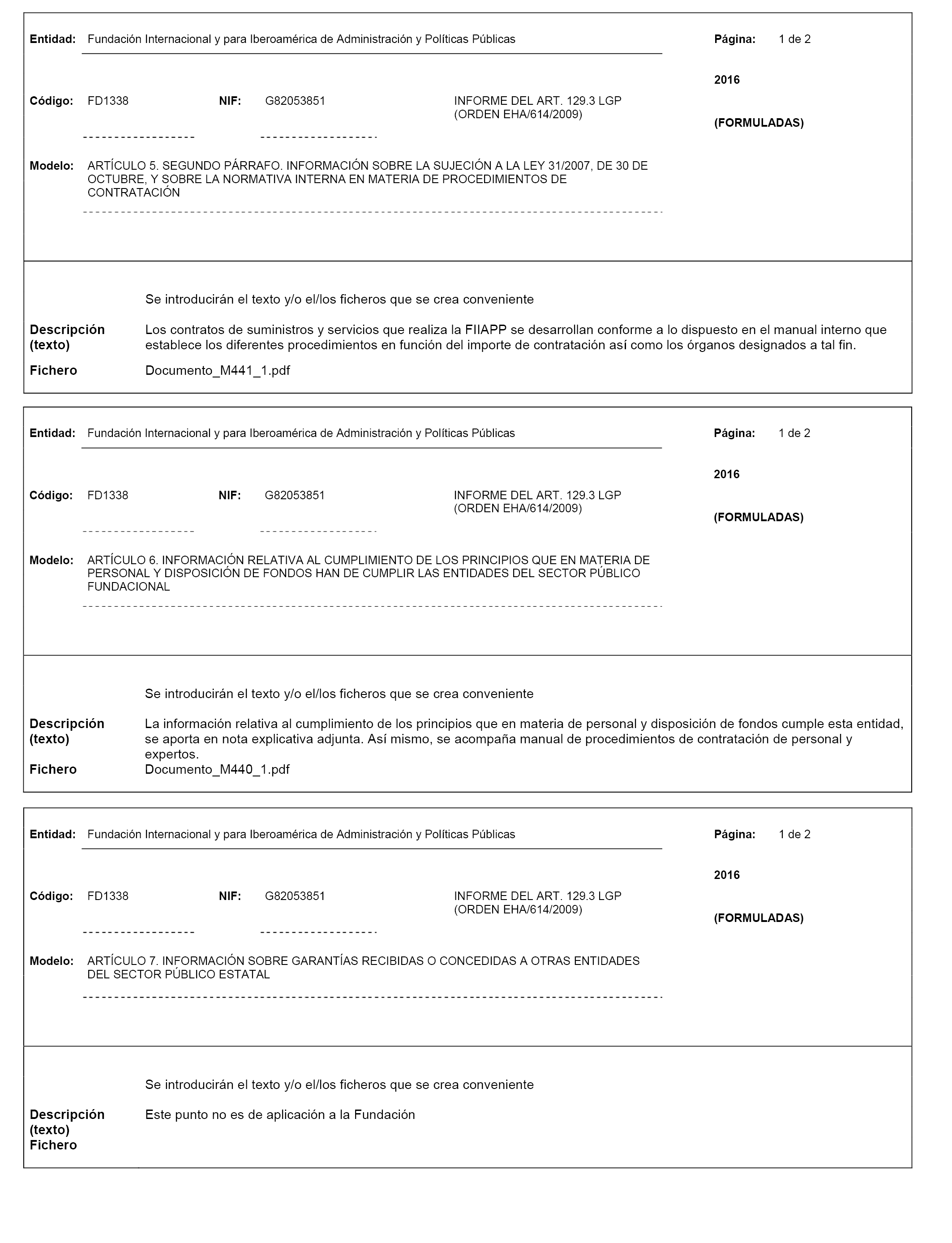 Entidad: Fundación Internacional y para Iberoamérica de Administración y Políticas Públicas

Página: 1 de 2

2016

Código: FD1338 NIF: G82053851 INFORME DEL ART. 129.3 LGP (ORDEN EHA/614/2009)

(FORMULADAS)

Modelo: ARTÍCULO 5. SEGUNDO PÁRRAFO. INFORMACIÓN SOBRE LA SUJECIÓN A LA LEY 31/2007, DE 30 DE OCTUBRE, Y SOBRE LA NORMATIVA INTERNA EN MATERIA DE PROCEDIMIENTOS DE CONTRATACIÓN

Se introducirán el texto y/o el/los ficheros que se crea conveniente

Descripción (texto) Los contratos de suministros y servicios que realiza la FIIAPP se desarrollan conforme a lo dispuesto en el manual interno que establece los diferentes procedimientos en función del importe de contratación así como los órganos designados a tal fin.

Fichero Documento_M441_1.pdf

Entidad: Fundación Internacional y para Iberoamérica de Administración y Políticas Públicas

Página: 1 de 2

2016

Código: FD1338 NIF: G82053851 INFORME DEL ART. 129.3 LGP (ORDEN EHA/614/2009)

(FORMULADAS)

Modelo: ARTÍCULO 6. INFORMACIÓN RELATIVA AL CUMPLIMIENTO DE LOS PRINCIPIOS QUE EN MATERIA DE PERSONAL Y DISPOSICIÓN DE FONDOS HAN DE CUMPLIR LAS ENTIDADES DEL SECTOR PÚBLICO FUNDACIONAL

Se introducirán el texto y/o el/los ficheros que se crea conveniente

Descripción (texto) La información relativa al cumplimiento de los principios que en materia de personal y disposición de fondos cumple esta entidad, se aporta en nota explicativa adjunta. Así mismo, se acompaña manual de procedimientos de contratación de personal y expertos.

Fichero Documento_M440_1.pdf

Entidad: Fundación Internacional y para Iberoamérica de Administración y Políticas Públicas

Página: 1 de 2

2016

Código: FD1338 NIF: G82053851 INFORME DEL ART. 129.3 LGP (ORDEN EHA/614/2009)

(FORMULADAS)

Modelo: ARTÍCULO 7. INFORMACIÓN SOBRE GARANTÍAS RECIBIDAS O CONCEDIDAS A OTRAS ENTIDADES DEL SECTOR PÚBLICO ESTATAL

Se introducirán el texto y/o el/los ficheros que se crea conveniente

Descripción (texto) Este punto no es de aplicación a la Fundación

Fichero